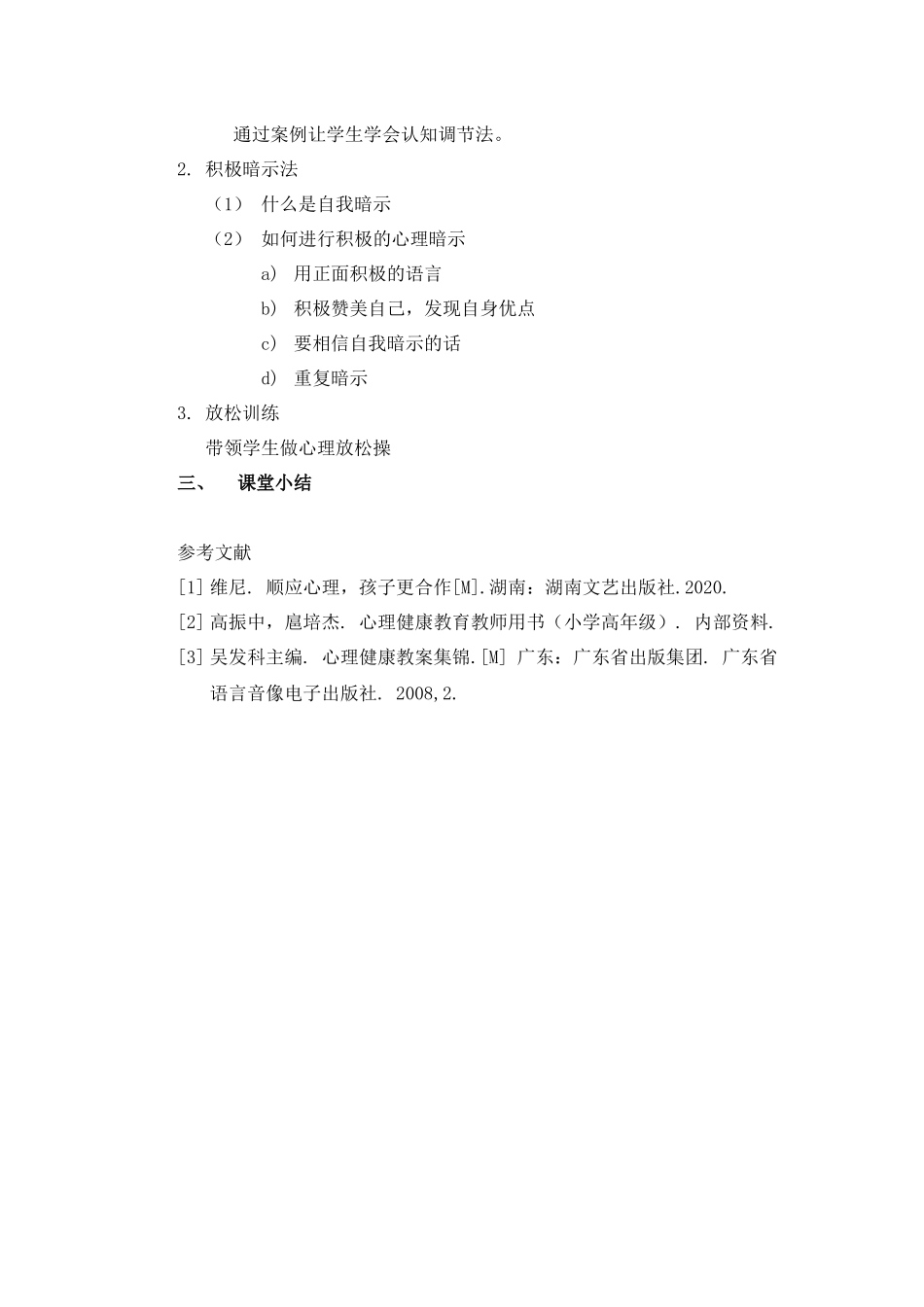 通过案例让学生学会认知调节法。

2. 积极暗示法

（1） 什么是自我暗示

（2） 如何进行积极的心理暗示

a） 用正面积极的语言

b） 积极赞美自己，发现自身优点

c） 要相信自我暗示的话

d） 重复暗示

3. 放松训练

带领学生做心理放松操

三、 课堂小结

参考文献

[1] 维尼. 顺应心理，孩子更合作[M].湖南：湖南文艺出版社.2020.

[2] 高振中，扈培杰. 心理健康教育教师用书（小学高年级）. 内部资料.

[3] 吴发科主编. 心理健康教案集锦.[M] 广东：广东省出版集团. 广东省语言音像电子出版社. 2008,2.